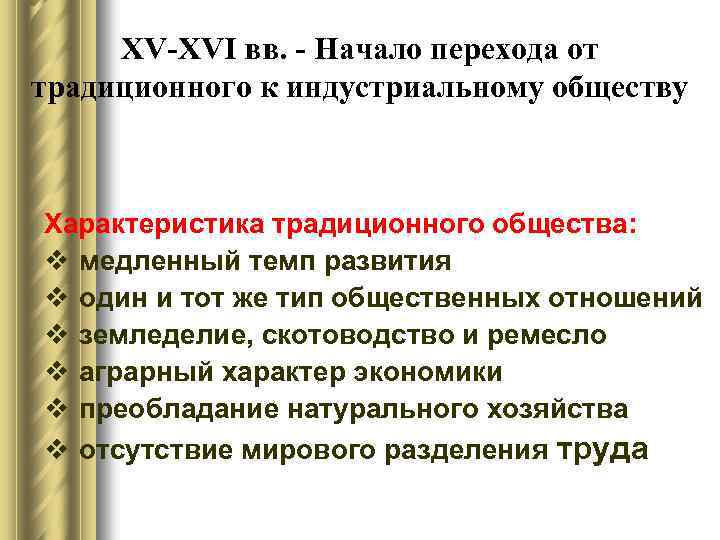 XV-XVI вв. - Начало перехода от традиционного к индустриальному обществу

Характеристика традиционного общества:
❖ медленный темп развития
❖ один и тот же тип общественных отношений
❖ земледелие, скотоводство и ремесло
❖ аграрный характер экономики
❖ преобладание натурального хозяйства
❖ отсутствие мирового разделения труда